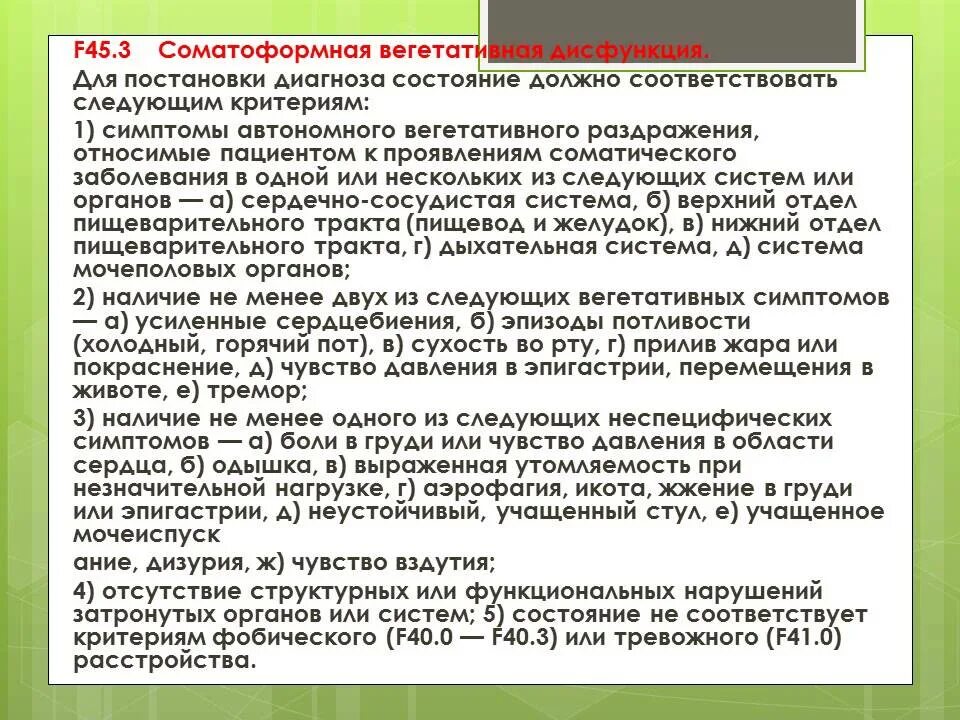 F45.3 Соматоформная вегетативная дисфункция.

Для постановки диагноза состояние должно соответствовать следующим критериям:

1) симптомы автономного вегетативного раздражения, относимые пациентом к проявлениям соматического заболевания в одной или нескольких из следующих систем или органов — а) сердечно-сосудистая система, б) верхний отдел пищеварительного тракта (пищевод и желудок), в) нижний отдел пищеварительного тракта, г) дыхательная система, д) система мочеполовых органов;

2) наличие не менее двух из следующих вегетативных симптомов — а) усиленные сердцебиения, б) эпизоды потливости (холодный, горячий пот), в) сухость во рту, г) прилив жара или покраснение, д) чувство давления в эпигастрии, перемещения в животе, е) тремор;

3) наличие не менее одного из следующих неспецифических симптомов — а) боли в груди или чувство давления в области сердца, б) одышка, в) выраженная утомляемость при незначительной нагрузке, г) аэрофагия, икота, жжение в груди или эпигастрии, д) неустойчивый, учащенный стул, е) учащенное мочеиспуск

ание, дизурия, ж) чувство вздутия;

4) отсутствие структурных или функциональных нарушений затронутых органов или систем; 5) состояние не соответствует критериям фобического (F40.0 — F40.3) или тревожного (F41.0) расстройства.